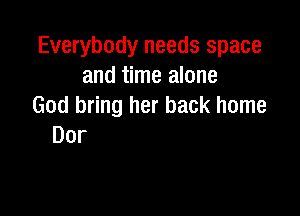 Everybody needs space
and time alone
God bring her back home
Dor